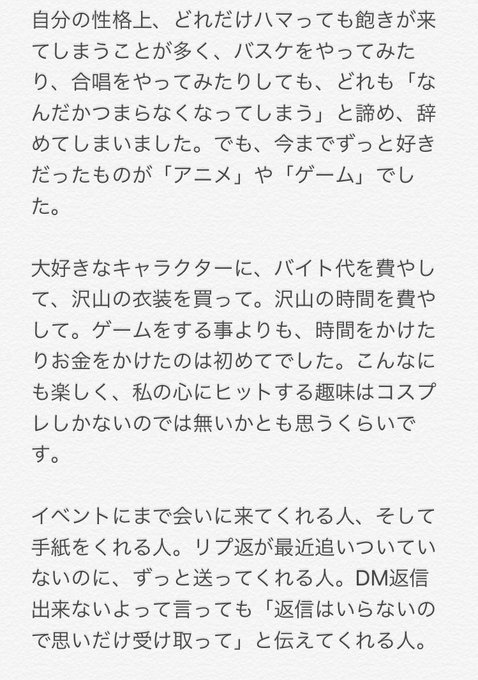 自分の性格上、どれだけハマっても飽きが来てしまうことが多く、バスケをやってみたり、合唱をやってみたりしても、どれも「なんだかつまらなくなってしまう」と諦め、辞めてしまいました。でも、今までずっと好きだったものが「アニメ」や「ゲーム」でした。

大好きなキャラクターに、バイト代を費やして、沢山の衣装を買って。沢山の時間を費やして。ゲームをする事よりも、時間をかけたりお金をかけたのは初めてでした。こんなにも楽しく、私の心にヒットする趣味はコスプレしかないのでは無いかとも思うくらいです。

イベントにまで会いに来てくれる人、そして手紙をくれる人。リプ返が最近追いついていないのに、ずっと送ってくれる人。DM返信出来ないよって言っても「返信はいらないので思いだけ受け取って」と伝えてくれる人。